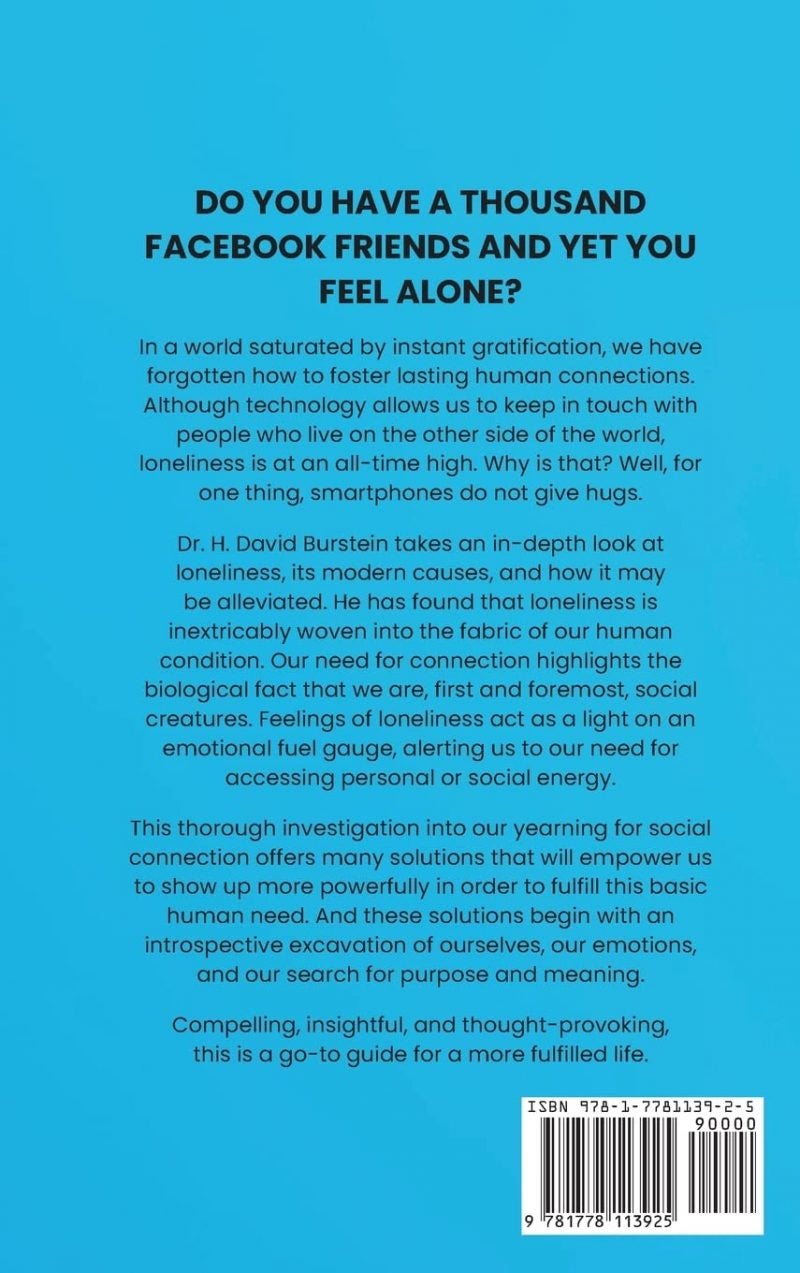 DO YOU HAVE A THOUSAND FACEBOOK FRIENDS AND YET YOU FEEL ALONE?

In a world saturated by instant gratification, we have forgotten how to foster lasting human connections. Although technology allows us to keep in touch with people who live on the other side of the world, loneliness is at an all-time high. Why is that? Well, for one thing, smartphones do not give hugs.

Dr. H. David Burstein takes an in-depth look at loneliness, its modern causes, and how it may be alleviated. He has found that loneliness is inextricably woven into the fabric of our human condition. Our need for connection highlights the biological fact that we are, first and foremost, social creatures. Feelings of loneliness act as a light on an emotional fuel gauge, alerting us to our need for accessing personal or social energy.

This thorough investigation into our yearning for social connection offers many solutions that will empower us to show up more powerfully in order to fulfill this basic human need. And these solutions begin with an introspective excavation of ourselves, our emotions, and our search for purpose and meaning.

Compelling, insightful, and thought-provoking, this is a go-to guide for a more fulfilled life.

ISBN 978-1-7781139-2-5

90000

9 781778 113925